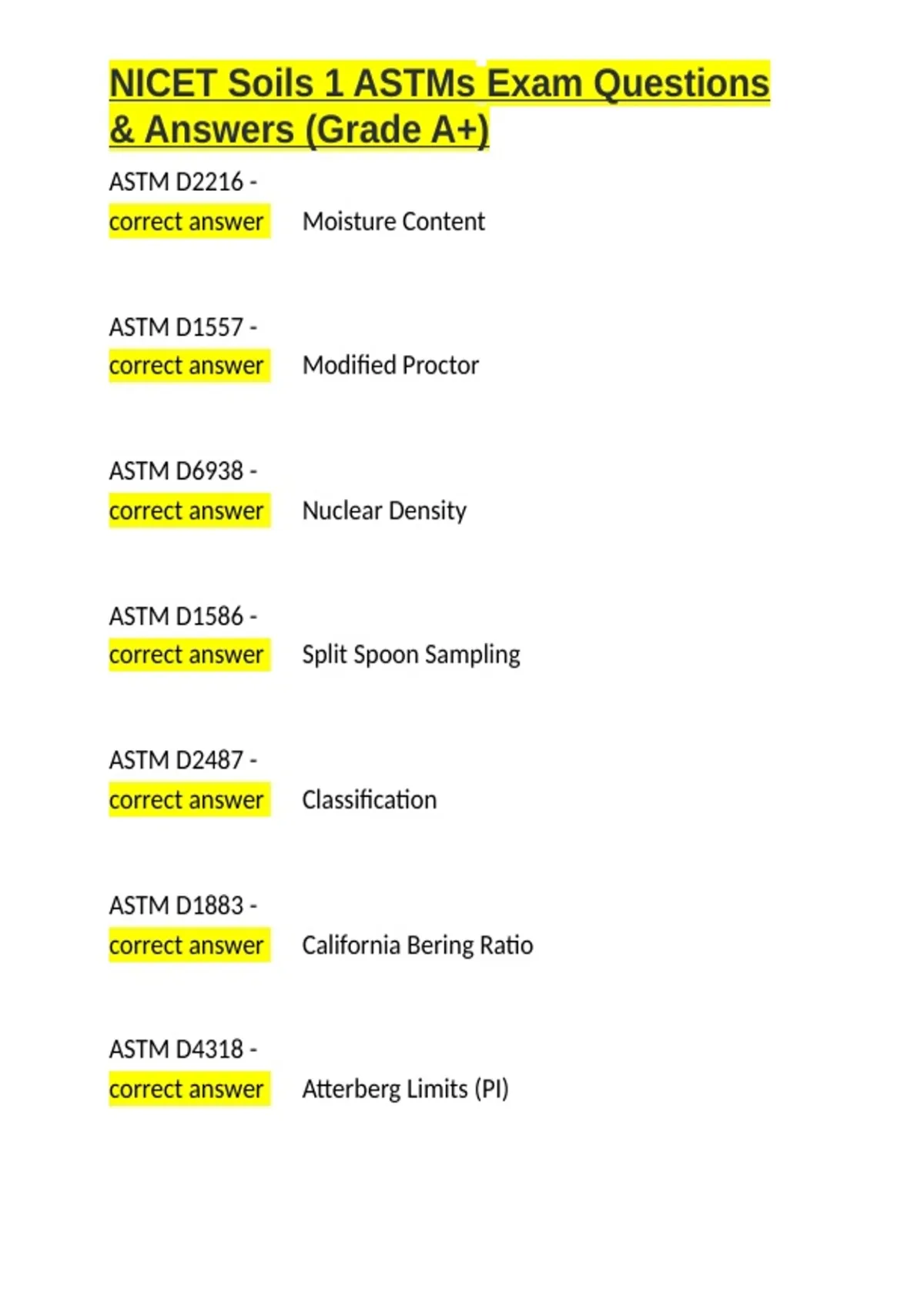 NICET Soils 1 ASTMs Exam Questions & Answers (Grade A+)

ASTM D2216 - correct answer Moisture Content

ASTM D1557 - correct answer Modified Proctor

ASTM D6938 - correct answer Nuclear Density

ASTM D1586 - correct answer Split Spoon Sampling

ASTM D2487 - correct answer Classification

ASTM D1883 - correct answer California Bering Ratio

ASTM D4318 - correct answer Atterberg Limits (PI)